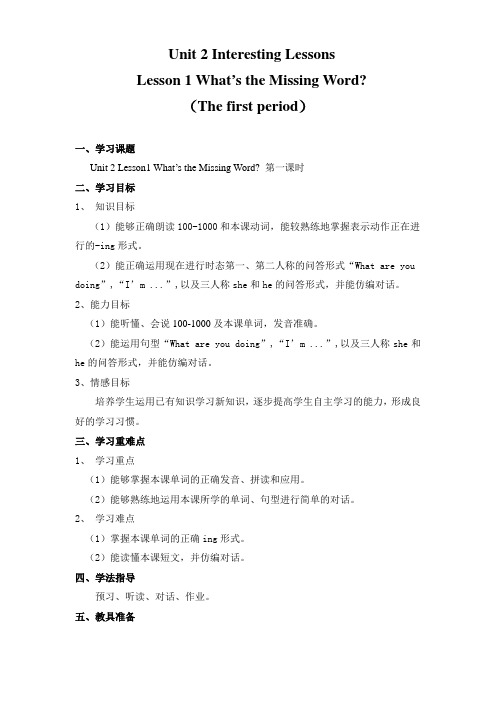 Unit 2 Interesting Lessons
Lesson 1 What's the Missing Word?
（The first period）

一、学习课题

Unit 2 Lesson1 What's the Missing Word? 第一课时

二、学习目标

1、 知识目标

（1）能够正确朗读 100-1000 和本课动词，能较熟练地掌握表示动作正在进行的-ing 形式。

（2）能正确运用现在进行时态第一、第二人称的问答形式“What are you doing”，“I' m ...”，以及三人称 she 和 he 的问答形式，并能仿编对话。

2、能力目标

（1）能听懂、会说 100-1000 及本课单词，发音准确。

（2）能运用句型“What are you doing”，“I' m ...”，以及三人称 she 和 he 的问答形式，并能仿编对话。

3、情感目标

培养学生运用已有知识学习新知识，逐步提高学生自主学习的能力，形成良好的学习习惯。

三、学习重难点

1、 学习重点

（1）能够掌握本课单词的正确发音、拼读和应用。

（2）能够熟练地运用本课所学的单词、句型进行简单的对话。

2、 学习难点

（1）掌握本课单词的正确 ing 形式。

（2）能读懂本课短文，并仿编对话。

四、学法指导

预习、听读、对话、作业。

五、教具准备